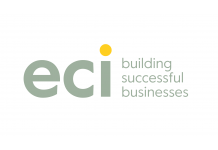 eci
building
successful
businesses